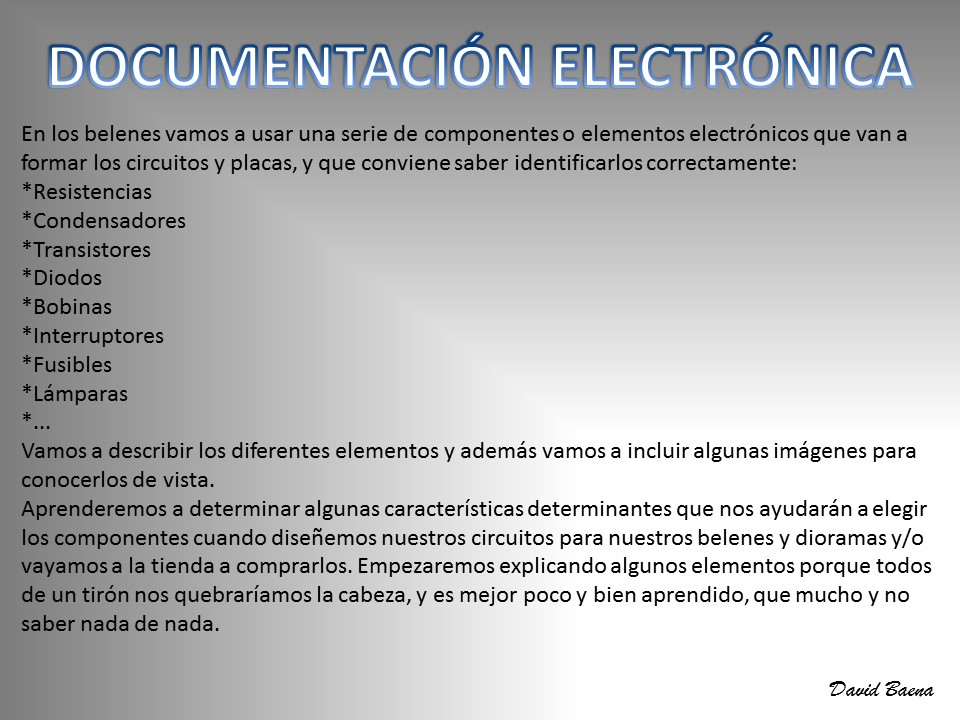 DOCUMENTACIÓN ELECTRÓNICA

En los belenes vamos a usar una serie de componentes o elementos electrónicos que van a formar los circuitos y placas, y que conviene saber identificarlos correctamente:
*Resistencias
*Condensadores
*Transistores
*Diodos
*Bobinas
*Interruptores
*Fusibles
*Lámparas
*...
Vamos a describir los diferentes elementos y además vamos a incluir algunas imágenes para conocerlos de vista.
Aprenderemos a determinar algunas características determinantes que nos ayudarán a elegir los componentes cuando diseñemos nuestros circuitos para nuestros belenes y dioramas y/o vayamos a la tienda a comprarlos. Empezaremos explicando algunos elementos porque todos de un tirón nos quebraríamos la cabeza, y es mejor poco y bien aprendido, que mucho y no saber nada de nada.

David Baena